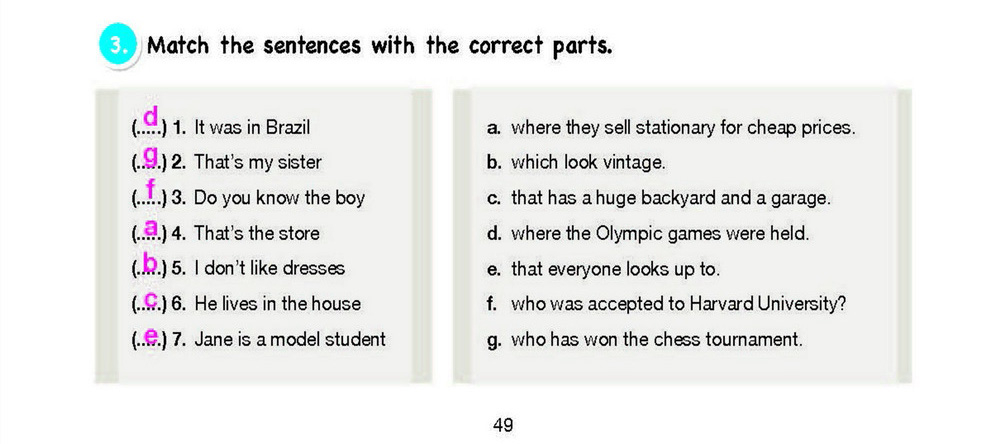 3. Match the sentences with the correct parts.

(..d..) 1. It was in Brazil
(..g..) 2. That's my sister
(..f..) 3. Do you know the boy
(..a..) 4. That's the store
(..b..) 5. I don't like dresses
(..c..) 6. He lives in the house
(..e..) 7. Jane is a model student

a. where they sell stationary for cheap prices.
b. which look vintage.
c. that has a huge backyard and a garage.
d. where the Olympic games were held.
e. that everyone looks up to.
f. who was accepted to Harvard University?
g. who has won the chess tournament.

49